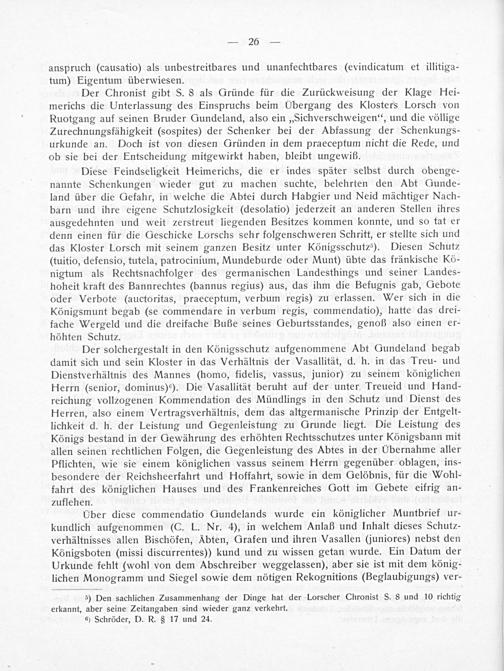 — 26 —

anspruch (causatio) als unbestreitbares und unanfechtbares (evindicatum et illitigatum) Eigentum überwiesen.

Der Chronist gibt S. 8 als Gründe für die Zurückweisung der Klage Heimerichs die Unterlassung des Einspruchs beim Übergang des Klosters Lorsch von Ruotgang auf seinen Bruder Gundeland, also ein „Sichverschweigen“, und die völlige Zurechnungsfähigkeit (sospites) der Schenker bei der Abfassung der Schenkungsurkunde an. Doch ist von diesen Gründen in dem praeceptum nicht die Rede, und ob sie bei der Entscheidung mitgewirkt haben, bleibt ungewiß.

Diese Feindseligkeit Heimerichs, die er indes später selbst durch obengenannte Schenkungen wieder gut zu machen suchte, belehrten den Abt Gundeland über die Gefahr, in welche die Abtei durch Habgier und Neid mächtiger Nachbarn und ihre eigene Schutzlosigkeit (desolatio) jederzeit an anderen Stellen ihres ausgedehnten und weit zerstreut liegenden Besitzes kommen konnte, und so tat er denn einen für die Geschicke Lorschs sehr folgenschweren Schritt, er stellte sich und das Kloster Lorsch mit seinem ganzen Besitz unter Königsschutz⁵). Diesen Schutz (tuitio, defensio, tutela, patrocinium, Mundeburde oder Munt) übte das fränkische Königtum als Rechtsnachfolger des germanischen Landesthings und seiner Landeshoheit kraft des Bannrechtes (bannus regius) aus, das ihm die Befugnis gab, Gebote oder Verbote (auctoritas, praeceptum, verbum regis) zu erlassen. Wer sich in die Königsmunt begab (se commendare in verbum regis, commendatio), hatte das dreifache Wergeld und die dreifache Buße seines Geburtsstandes, genoß also einen erhöhten Schutz.

Der solchergestalt in den Königsschutz aufgenommene Abt Gundeland begab damit sich und sein Kloster in das Verhältnis der Vasallität, d. h. in das Treu- und Dienstverhältnis des Mannes (homo, fidelis, vassus, junior) zu seinem königlichen Herrn (senior, dominus)⁶). Die Vasallität beruht auf der unter Treueid und Handreichung vollzogenen Kommendation des Mündlings in den Schutz und Dienst des Herren, also einem Vertragsverhältnis, dem das altgermanische Prinzip der Entgeltlichkeit d. h. der Leistung und Gegenleistung zu Grunde liegt. Die Leistung des Königs bestand in der Gewährung des erhöhten Rechtsschutzes unter Königsbann mit allen seinen rechtlichen Folgen, die Gegenleistung des Abtes in der Übernahme aller Pflichten, wie sie einem königlichen vassus seinem Herrn gegenüber oblagen, insbesondere der Reichsheerfahrt und Hoffahrt, sowie in dem Gelöbnis, für die Wohlfahrt des königlichen Hauses und des Frankenreiches Gott im Gebete eifrig anzuflehen.

Über diese commendatio Gundelands wurde ein königlicher Muntbrief urkundlich aufgenommen (C. L. Nr. 4), in welchem Anlaß und Inhalt dieses Schutzverhältnisses allen Bischöfen, Äbten, Grafen und ihren Vasallen (juniores) nebst den Königsboten (missi discurrentes)) kund und zu wissen getan wurde. Ein Datum der Urkunde fehlt (wohl von dem Abschreiber weggelassen), aber sie ist mit dem königlichen Monogramm und Siegel sowie dem nötigen Rekognitions (Beglaubigungs) ver-

⁵) Den sachlichen Zusammenhang der Dinge hat der Lorscher Chronist S. 8 und 10 richtig erkannt, aber seine Zeitangaben sind wieder ganz verkehrt.
⁶) Schröder, D. R. § 17 und 24.